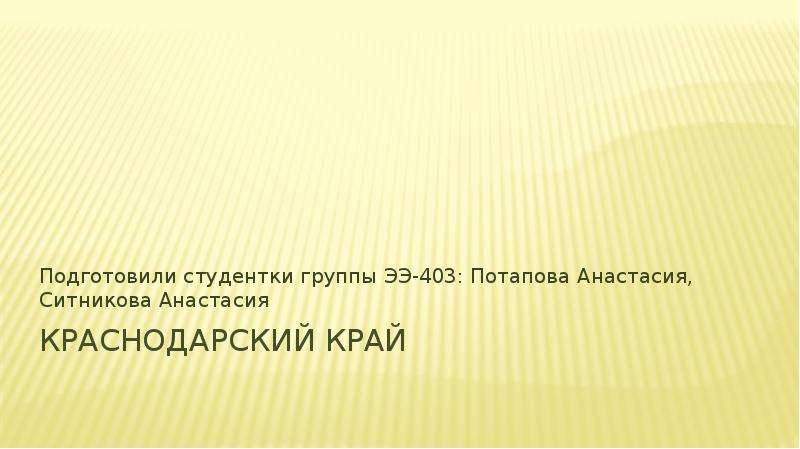 Подготовили студентки группы ЭЭ-403: Потапова Анастасия, Ситникова Анастасия

КРАСНОДАРСКИЙ КРАЙ